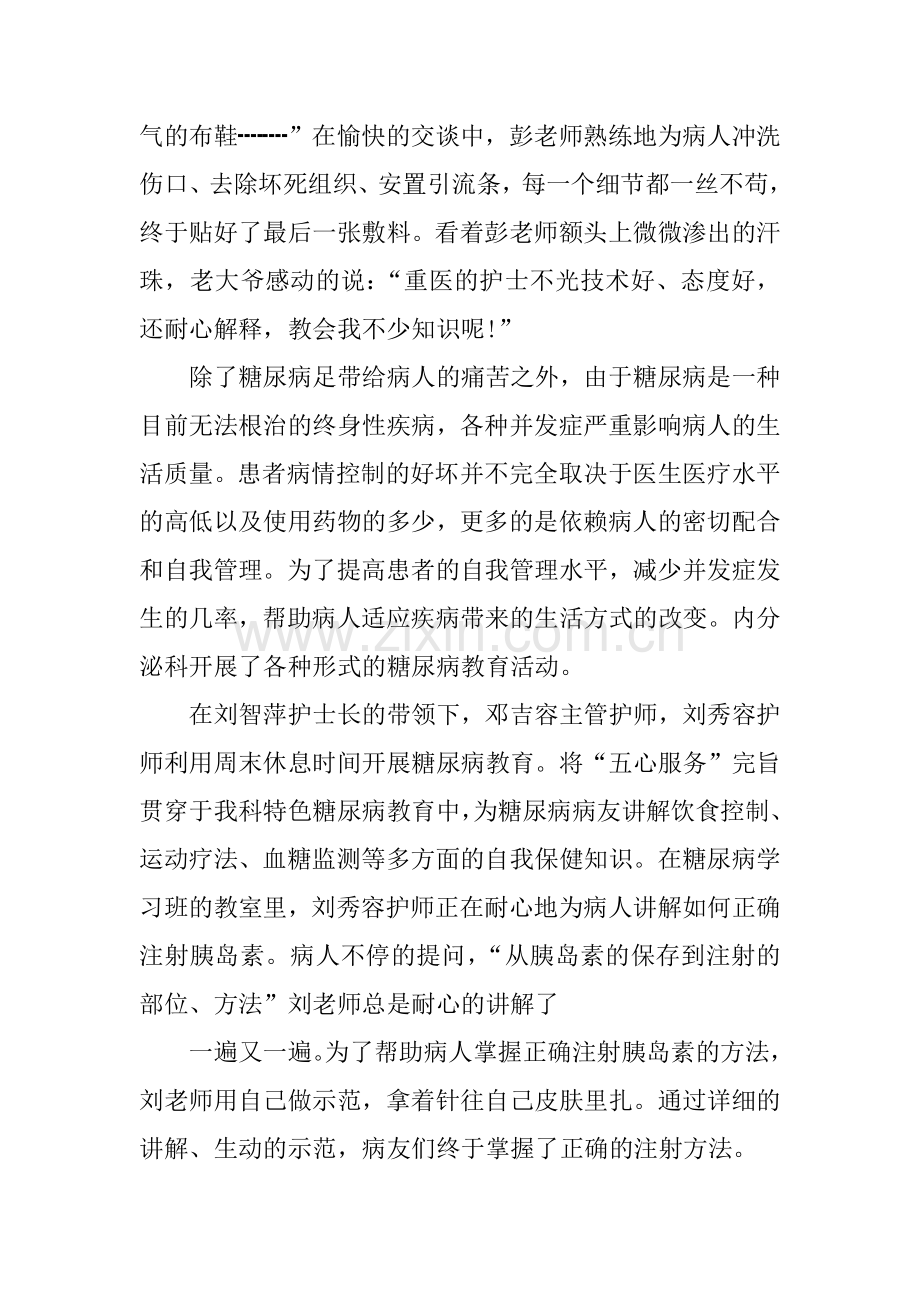 气的布鞋--------”在愉快的交谈中，彭老师熟练地为病人冲洗伤口、去除坏死组织、安置引流条，每一个细节都一丝不苟，终于贴好了最后一张敷料。看着彭老师额头上微微渗出的汗珠，老大爷感动的说：“重医的护士不光技术好、态度好，还耐心解释，教会我不少知识呢！”

除了糖尿病足带给病人的痛苦之外，由于糖尿病是一种目前无法根治的终身性疾病，各种并发症严重影响病人的生活质量。患者病情控制的好坏并不完全取决于医生医疗水平的高低以及使用药物的多少，更多的是依赖病人的密切配合和自我管理。为了提高患者的自我管理水平，减少并发症发生的几率，帮助病人适应疾病带来的生活方式的改变。内分泌科开展了各种形式的糖尿病教育活动。

在刘智萍护士长的带领下，邓吉容主管护师，刘秀容护师利用周末休息时间开展糖尿病教育。将“五心服务”完旨贯穿于我科特色糖尿病教育中，为糖尿病病友讲解饮食控制、运动疗法、血糖监测等多方面的自我保健知识。在糖尿病学习班的教室里，刘秀容护师正在耐心地为病人讲解如何正确注射胰岛素。病人不停的提问，“从胰岛素的保存到注射的部位、方法”刘老师总是耐心的讲解了

一遍又一遍。为了帮助病人掌握正确注射胰岛素的方法，刘老师用自己做示范，拿着针往自己皮肤里扎。通过详细的讲解、生动的示范，病友们终于掌握了正确的注射方法。

www.zixin.com.cn